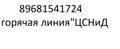 89681541724
горячая линия"ЦСНиД